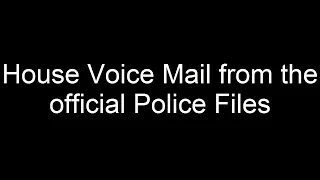 House Voice Mail from the official Police Files